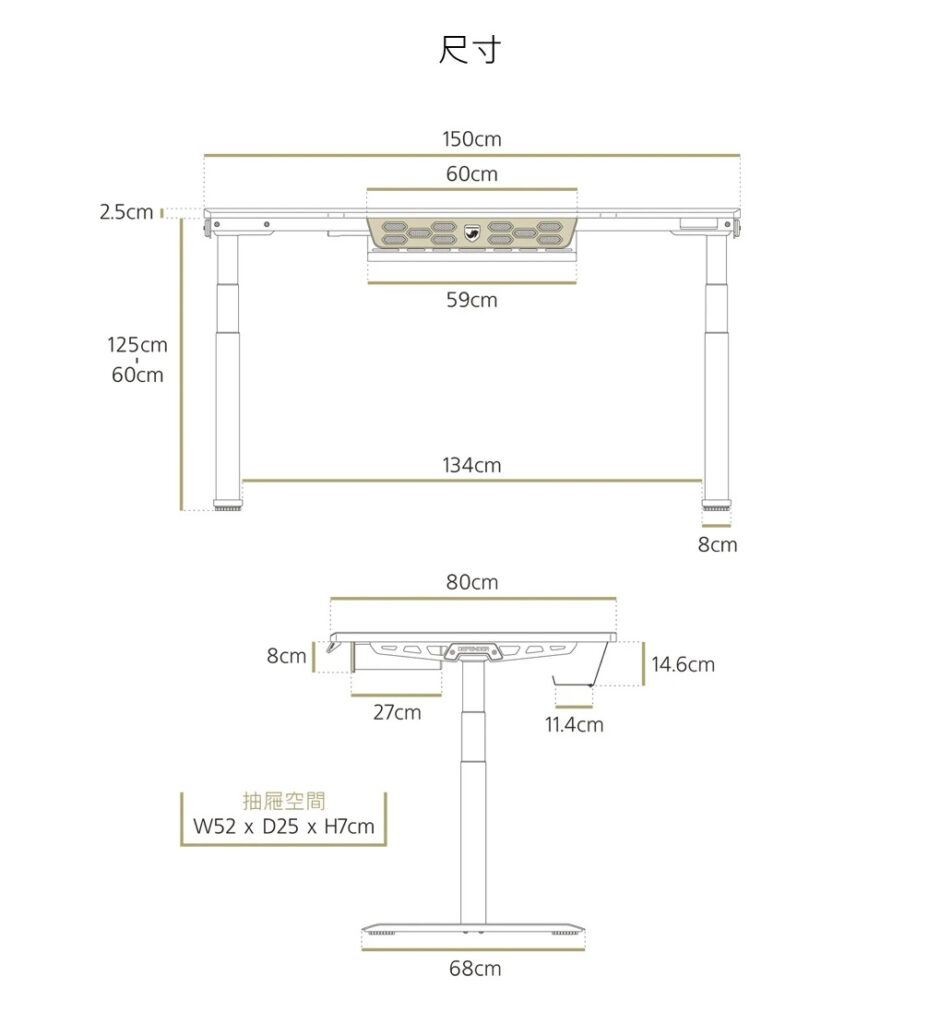 尺寸

150cm

60cm

2.5cm

59cm

125cm
-
60cm

134cm

8cm

80cm

8cm

14.6cm

27cm

11.4cm

抽屜空間
W52 x D25 x H7cm

68cm